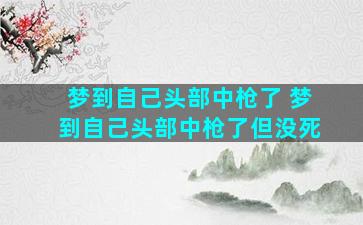 梦到自己头部中枪了 梦到自己头部中枪了但没死